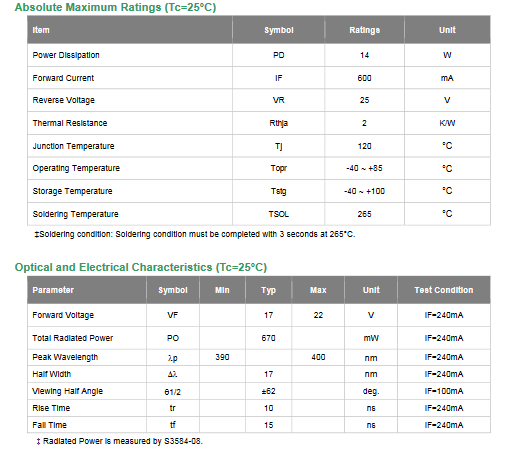 Absolute Maximum Ratings (Tc=25°C)

| Item | Symbol | Ratings | Unit |
|---|---|---|---|
| Power Dissipation | PD | 14 | W |
| Forward Current | IF | 600 | mA |
| Reverse Voltage | VR | 25 | V |
| Thermal Resistance | Rthja | 2 | K/W |
| Junction Temperature | Tj | 120 | °C |
| Operating Temperature | Topr | -40 ~ +85 | °C |
| Storage Temperature | Tstg | -40 ~ +100 | °C |
| Soldering Temperature | TSOL | 265 | °C |

‡Soldering condition: Soldering condition must be completed with 3 seconds at 265°C.

Optical and Electrical Characteristics (Tc=25°C)

| Parameter | Symbol | Min | Typ | Max | Unit | Test Condition |
|---|---|---|---|---|---|---|
| Forward Voltage | VF | | 17 | 22 | V | IF=240mA |
| Total Radiated Power | PO | | 670 | | mW | IF=240mA |
| Peak Wavelength | λp | 390 | | 400 | nm | IF=240mA |
| Half Width | Δλ | | 17 | | nm | IF=240mA |
| Viewing Half Angle | θ1/2 | | ±62 | | deg. | IF=100mA |
| Rise Time | tr | | 10 | | ns | IF=240mA |
| Fall Time | tf | | 15 | | ns | IF=240mA |

‡ Radiated Power is measured by S3584-08.